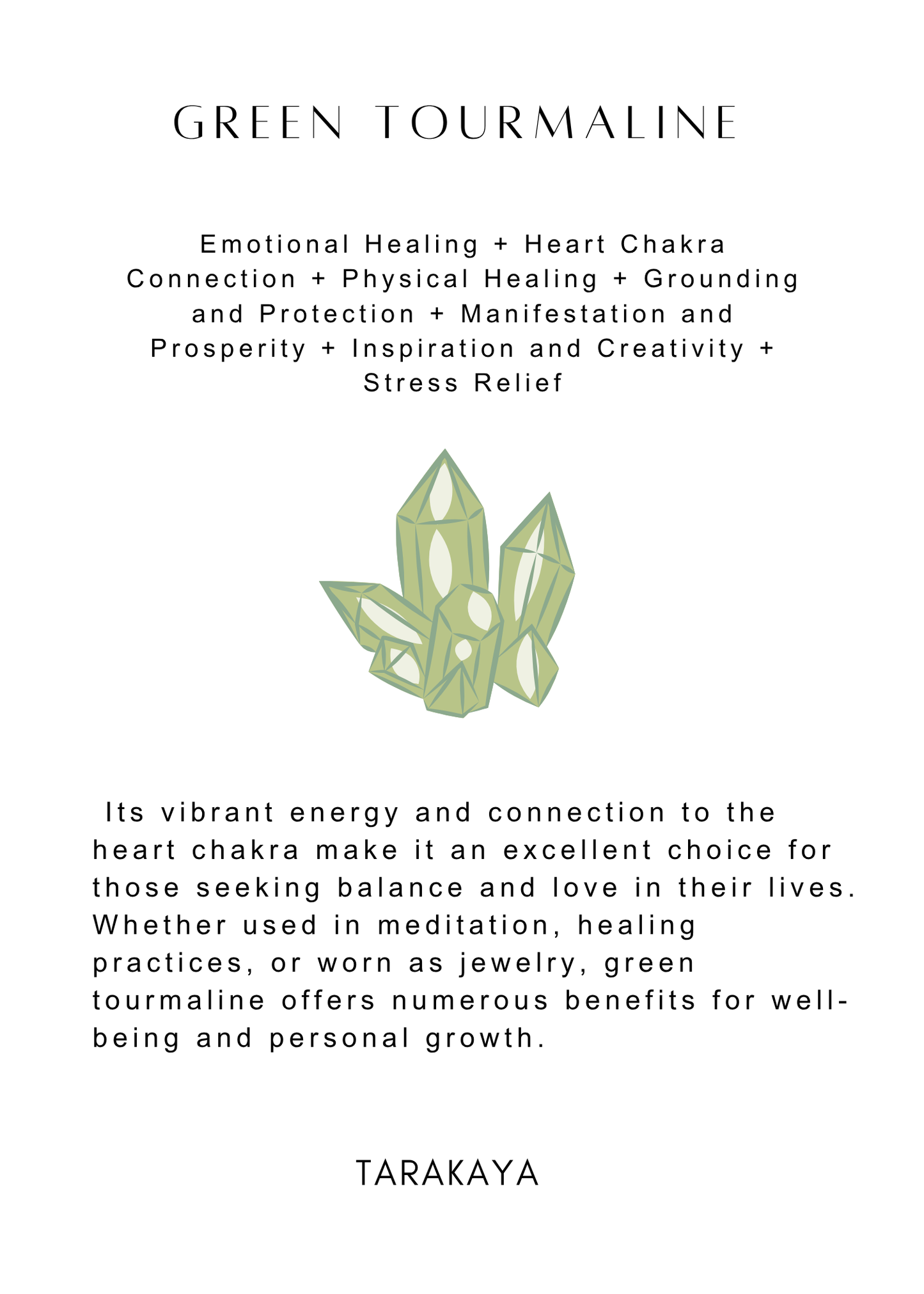 GREEN TOURMALINE

Emotional Healing + Heart Chakra Connection + Physical Healing + Grounding and Protection + Manifestation and Prosperity + Inspiration and Creativity + Stress Relief

Its vibrant energy and connection to the heart chakra make it an excellent choice for those seeking balance and love in their lives. Whether used in meditation, healing practices, or worn as jewelry, green tourmaline offers numerous benefits for well-being and personal growth.

TARAKAYA